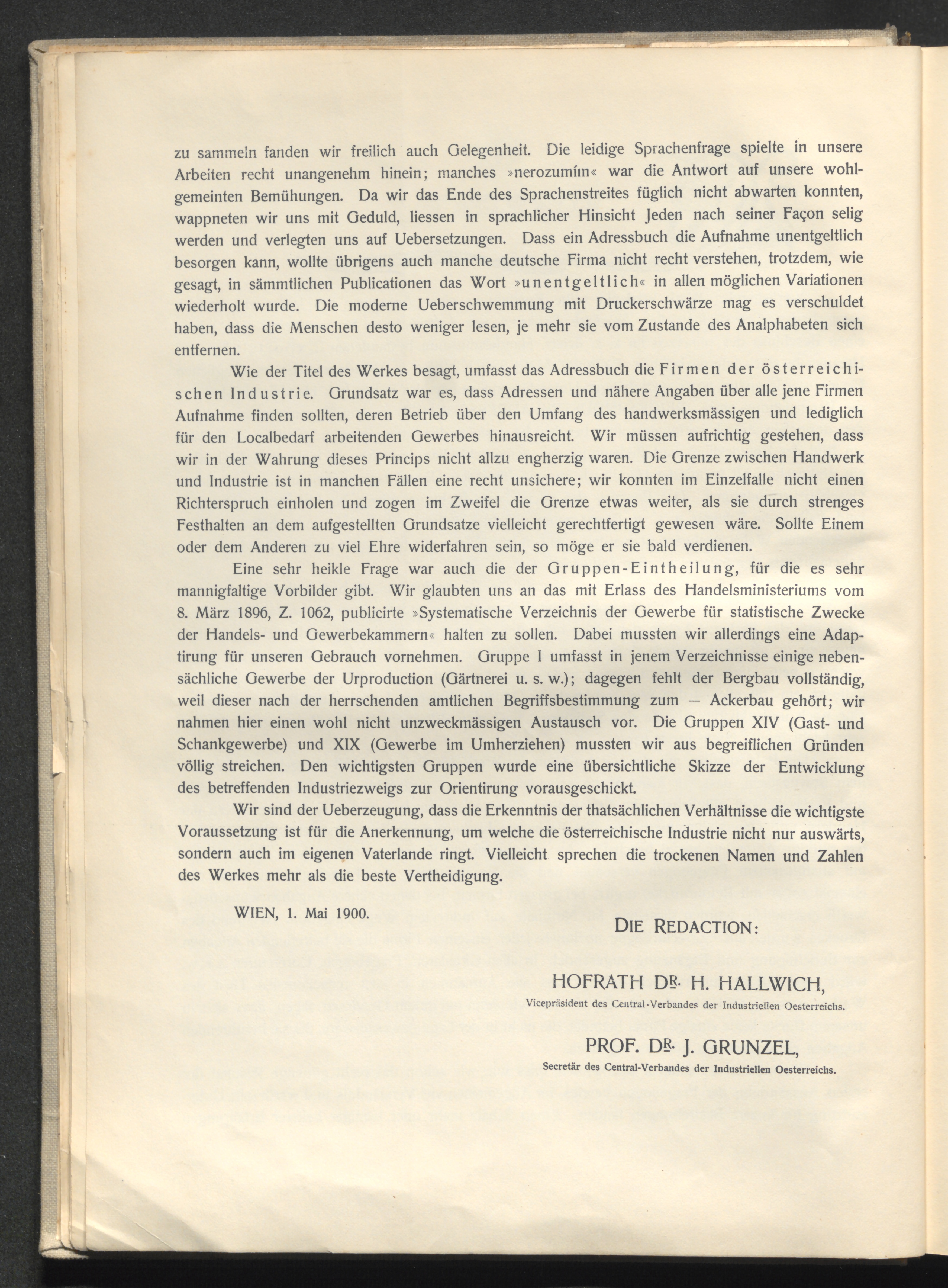 zu sammeln fanden wir freilich auch Gelegenheit. Die leidige Sprachenfrage spielte in unsere Arbeiten recht unangenehm hinein; manches »nerozumím« war die Antwort auf unsere wohlgemeinten Bemühungen. Da wir das Ende des Sprachenstreites füglich nicht abwarten konnten, wappneten wir uns mit Geduld, liessen in sprachlicher Hinsicht Jeden nach seiner Façon selig werden und verlegten uns auf Uebersetzungen. Dass ein Adressbuch die Aufnahme unentgeltlich besorgen kann, wollte übrigens auch manche deutsche Firma nicht recht verstehen, trotzdem, wie gesagt, in sämmtlichen Publicationen das Wort »unentgeltlich« in allen möglichen Variationen wiederholt wurde. Die moderne Ueberschwemmung mit Druckerschwärze mag es verschuldet haben, dass die Menschen desto weniger lesen, je mehr sie vom Zustande des Analphabeten sich entfernen.

Wie der Titel des Werkes besagt, umfasst das Adressbuch die Firmen der österreichischen Industrie. Grundsatz war es, dass Adressen und nähere Angaben über alle jene Firmen Aufnahme finden sollten, deren Betrieb über den Umfang des handwerksmässigen und lediglich für den Localbedarf arbeitenden Gewerbes hinausreicht. Wir müssen aufrichtig gestehen, dass wir in der Wahrung dieses Princips nicht allzu engherzig waren. Die Grenze zwischen Handwerk und Industrie ist in manchen Fällen eine recht unsichere; wir konnten im Einzelfalle nicht einen Richterspruch einholen und zogen im Zweifel die Grenze etwas weiter, als sie durch strenges Festhalten an dem aufgestellten Grundsatze vielleicht gerechtfertigt gewesen wäre. Sollte Einem oder dem Anderen zu viel Ehre widerfahren sein, so möge er sie bald verdienen.

Eine sehr heikle Frage war auch die der Gruppen-Eintheilung, für die es sehr mannigfaltige Vorbilder gibt. Wir glaubten uns an das mit Erlass des Handelsministeriums vom 8. März 1896, Z. 1062, publicirte »Systematische Verzeichnis der Gewerbe für statistische Zwecke der Handels- und Gewerbekammern« halten zu sollen. Dabei mussten wir allerdings eine Adaptirung für unseren Gebrauch vornehmen. Gruppe I umfasst in jenem Verzeichnisse einige nebensächliche Gewerbe der Urproduction (Gärtnerei u. s. w.); dagegen fehlt der Bergbau vollständig, weil dieser nach der herrschenden amtlichen Begriffsbestimmung zum — Ackerbau gehört; wir nahmen hier einen wohl nicht unzweckmässigen Austausch vor. Die Gruppen XIV (Gast- und Schankgewerbe) und XIX (Gewerbe im Umherziehen) mussten wir aus begreiflichen Gründen völlig streichen. Den wichtigsten Gruppen wurde eine übersichtliche Skizze der Entwicklung des betreffenden Industriezweigs zur Orientirung vorausgeschickt.

Wir sind der Ueberzeugung, dass die Erkenntnis der thatsächlichen Verhältnisse die wichtigste Voraussetzung ist für die Anerkennung, um welche die österreichische Industrie nicht nur auswärts, sondern auch im eigenen Vaterlande ringt. Vielleicht sprechen die trockenen Namen und Zahlen des Werkes mehr als die beste Vertheidigung.

WIEN, 1. Mai 1900.

DIE REDACTION:

HOFRATH DR. H. HALLWICH,
Vicepräsident des Central-Verbandes der Industriellen Oesterreichs.

PROF. DR. J. GRUNZEL,
Secretär des Central-Verbandes der Industriellen Oesterreichs.